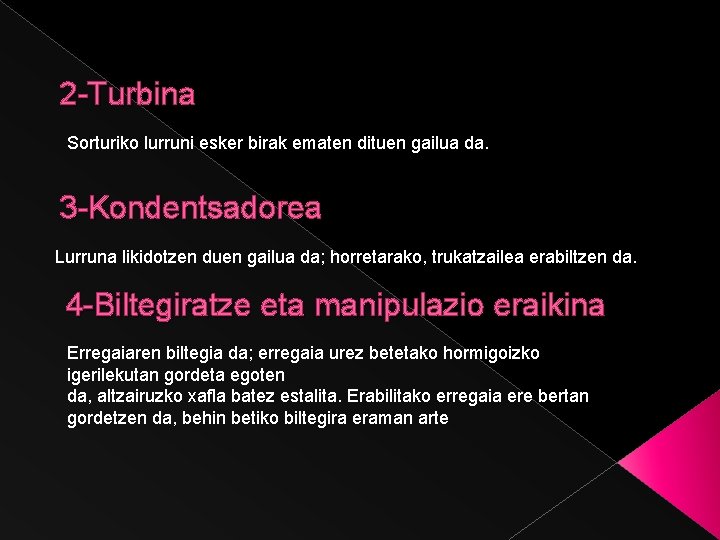 2-Turbina

Sorturiko lurruni esker birak ematen dituen gailua da.

3-Kondentsadorea

Lurruna likidotzen duen gailua da; horretarako, trukatzailea erabiltzen da.

4-Biltegiratze eta manipulazio eraikina

Erregaiaren biltegia da; erregaia urez betetako hormigoizko igerilekutan gordeta egoten da, altzairuzko xafla batez estalita. Erabilitako erregaia ere bertan gordetzen da, behin betiko biltegira eraman arte